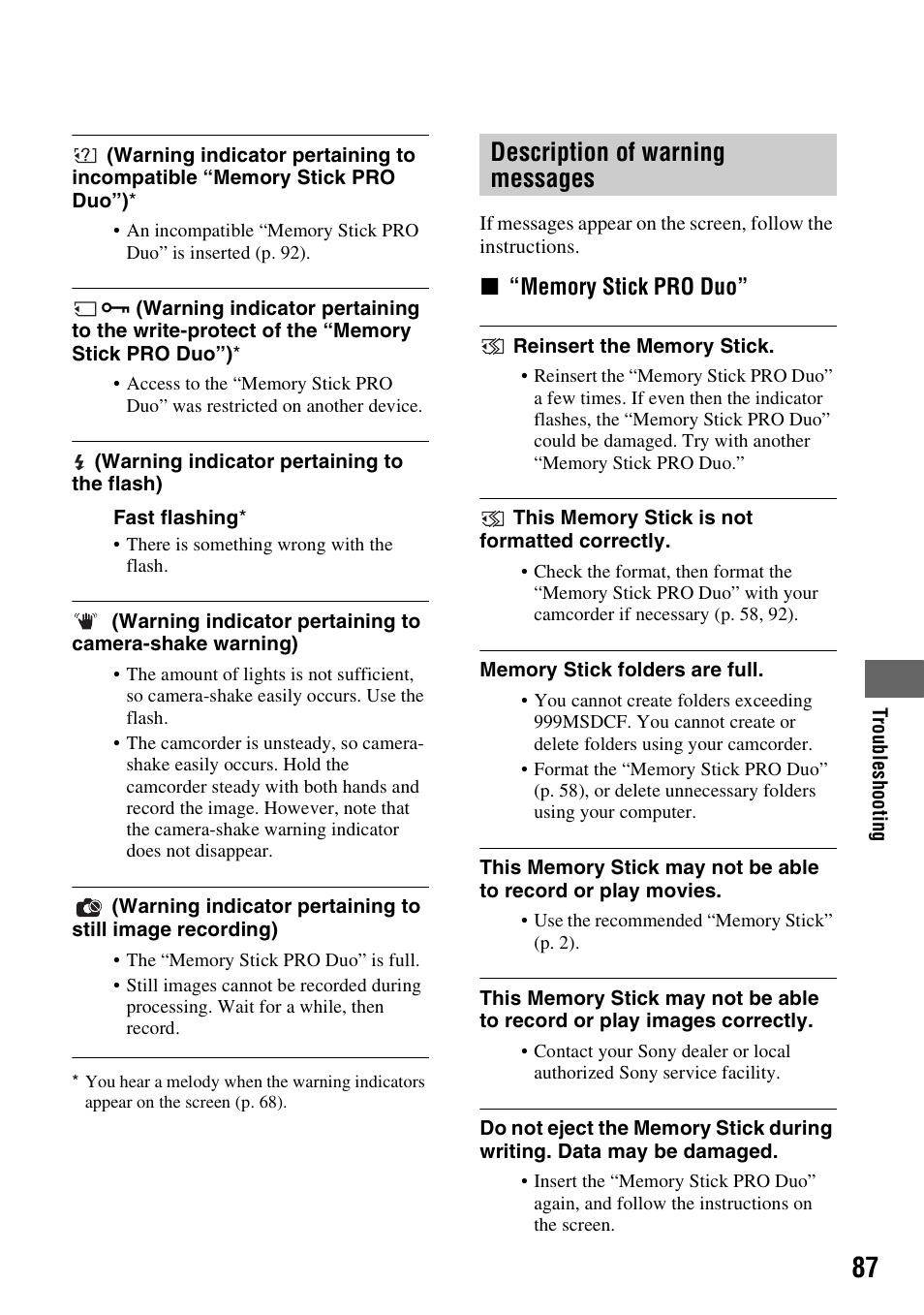 (Warning indicator pertaining to incompatible “Memory Stick PRO Duo”)*

• An incompatible “Memory Stick PRO Duo” is inserted (p. 92).

(Warning indicator pertaining to the write-protect of the “Memory Stick PRO Duo”)*

• Access to the “Memory Stick PRO Duo” was restricted on another device.

(Warning indicator pertaining to the flash)

Fast flashing*

• There is something wrong with the flash.

(Warning indicator pertaining to camera-shake warning)

• The amount of lights is not sufficient, so camera-shake easily occurs. Use the flash.
• The camcorder is unsteady, so camera-shake easily occurs. Hold the camcorder steady with both hands and record the image. However, note that the camera-shake warning indicator does not disappear.

(Warning indicator pertaining to still image recording)

• The “Memory Stick PRO Duo” is full.
• Still images cannot be recorded during processing. Wait for a while, then record.

* You hear a melody when the warning indicators appear on the screen (p. 68).

Description of warning messages

If messages appear on the screen, follow the instructions.

■ “Memory Stick PRO Duo”

Reinsert the Memory Stick.

• Reinsert the “Memory Stick PRO Duo” a few times. If even then the indicator flashes, the “Memory Stick PRO Duo” could be damaged. Try with another “Memory Stick PRO Duo.”

This Memory Stick is not formatted correctly.

• Check the format, then format the “Memory Stick PRO Duo” with your camcorder if necessary (p. 58, 92).

Memory Stick folders are full.

• You cannot create folders exceeding 999MSDCF. You cannot create or delete folders using your camcorder.
• Format the “Memory Stick PRO Duo” (p. 58), or delete unnecessary folders using your computer.

This Memory Stick may not be able to record or play movies.

• Use the recommended “Memory Stick” (p. 2).

This Memory Stick may not be able to record or play images correctly.

• Contact your Sony dealer or local authorized Sony service facility.

Do not eject the Memory Stick during writing. Data may be damaged.

• Insert the “Memory Stick PRO Duo” again, and follow the instructions on the screen.

Troubleshooting

87